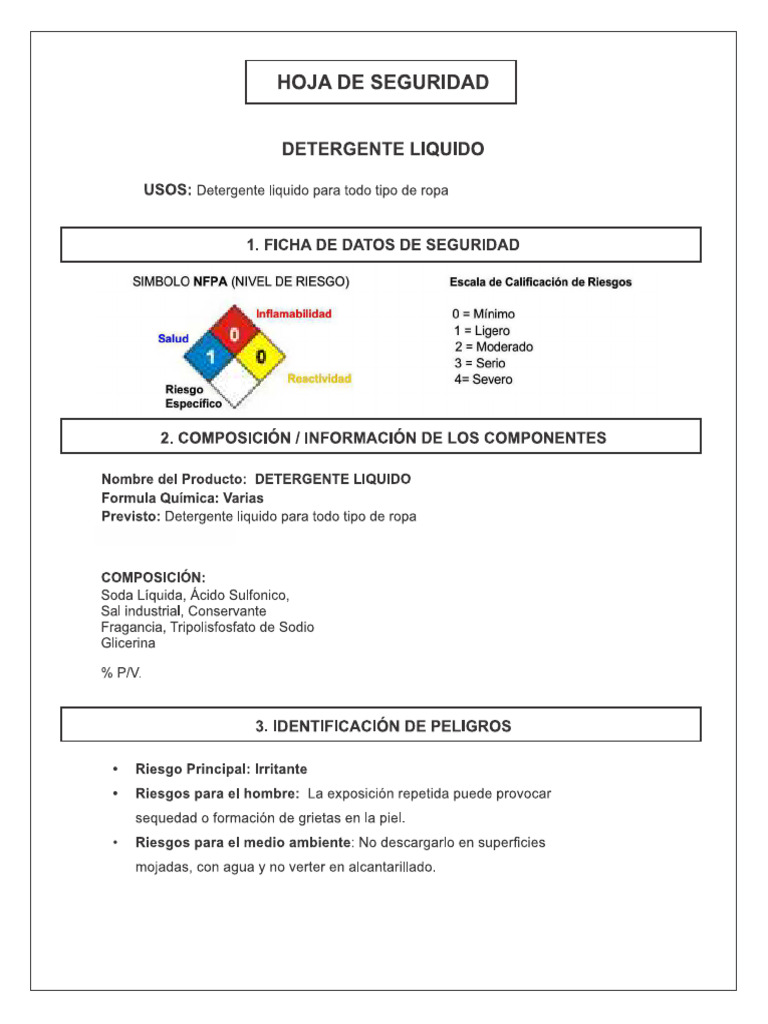 HOJA DE SEGURIDAD

DETERGENTE LIQUIDO

USOS: Detergente liquido para todo tipo de ropa

1. FICHA DE DATOS DE SEGURIDAD

SIMBOLO NFPA (NIVEL DE RIESGO)

Inflamabilidad
Salud
0
1
0
Reactividad
Riesgo Específico

Escala de Calificación de Riesgos

0 = Mínimo
1 = Ligero
2 = Moderado
3 = Serio
4= Severo

2. COMPOSICIÓN / INFORMACIÓN DE LOS COMPONENTES

Nombre del Producto: DETERGENTE LIQUIDO
Formula Química: Varias
Previsto: Detergente liquido para todo tipo de ropa

COMPOSICIÓN:
Soda Líquida, Ácido Sulfonico,
Sal industrial, Conservante
Fragancia, Tripolisfosfato de Sodio
Glicerina

% P/V.

3. IDENTIFICACIÓN DE PELIGROS

• Riesgo Principal: Irritante
• Riesgos para el hombre: La exposición repetida puede provocar sequedad o formación de grietas en la piel.
• Riesgos para el medio ambiente: No descargarlo en superficies mojadas, con agua y no verter en alcantarillado.